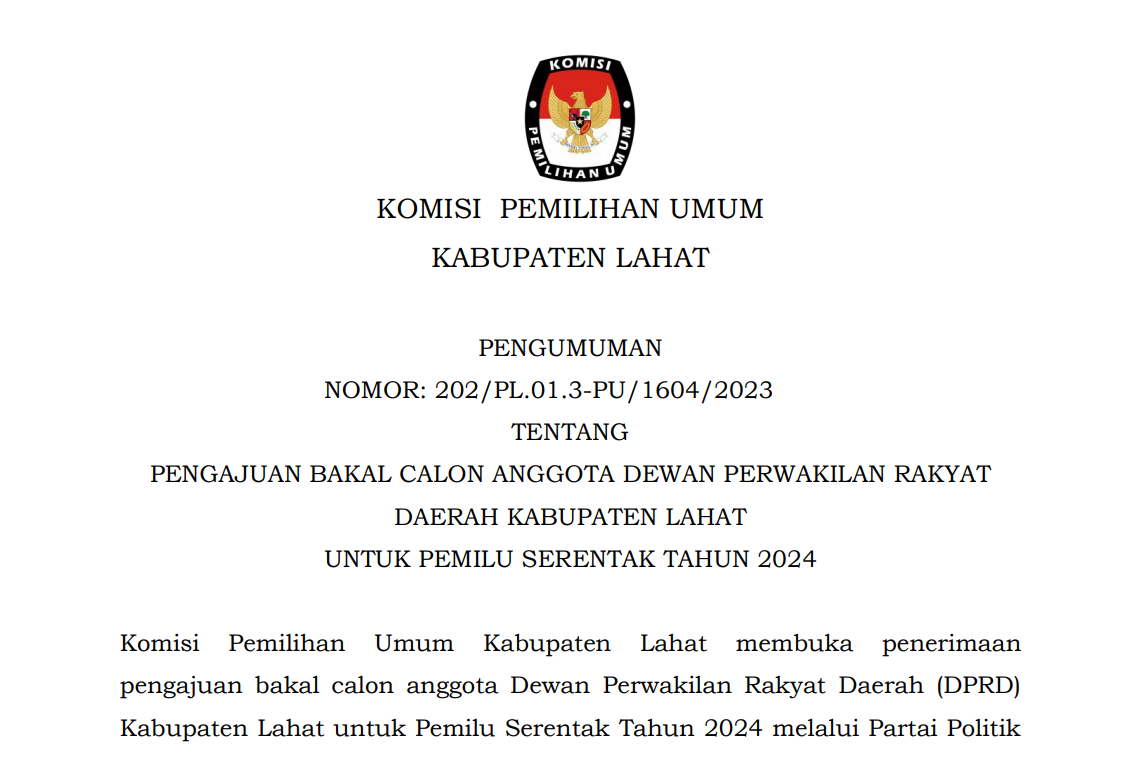 KOMISI
PEMILIHAN UMUM

KOMISI PEMILIHAN UMUM

KABUPATEN LAHAT

PENGUMUMAN

NOMOR: 202/PL.01.3-PU/1604/2023

TENTANG

PENGAJUAN BAKAL CALON ANGGOTA DEWAN PERWAKILAN RAKYAT DAERAH KABUPATEN LAHAT

UNTUK PEMILU SERENTAK TAHUN 2024

Komisi Pemilihan Umum Kabupaten Lahat membuka penerimaan pengajuan bakal calon anggota Dewan Perwakilan Rakyat Daerah (DPRD) Kabupaten Lahat untuk Pemilu Serentak Tahun 2024 melalui Partai Politik